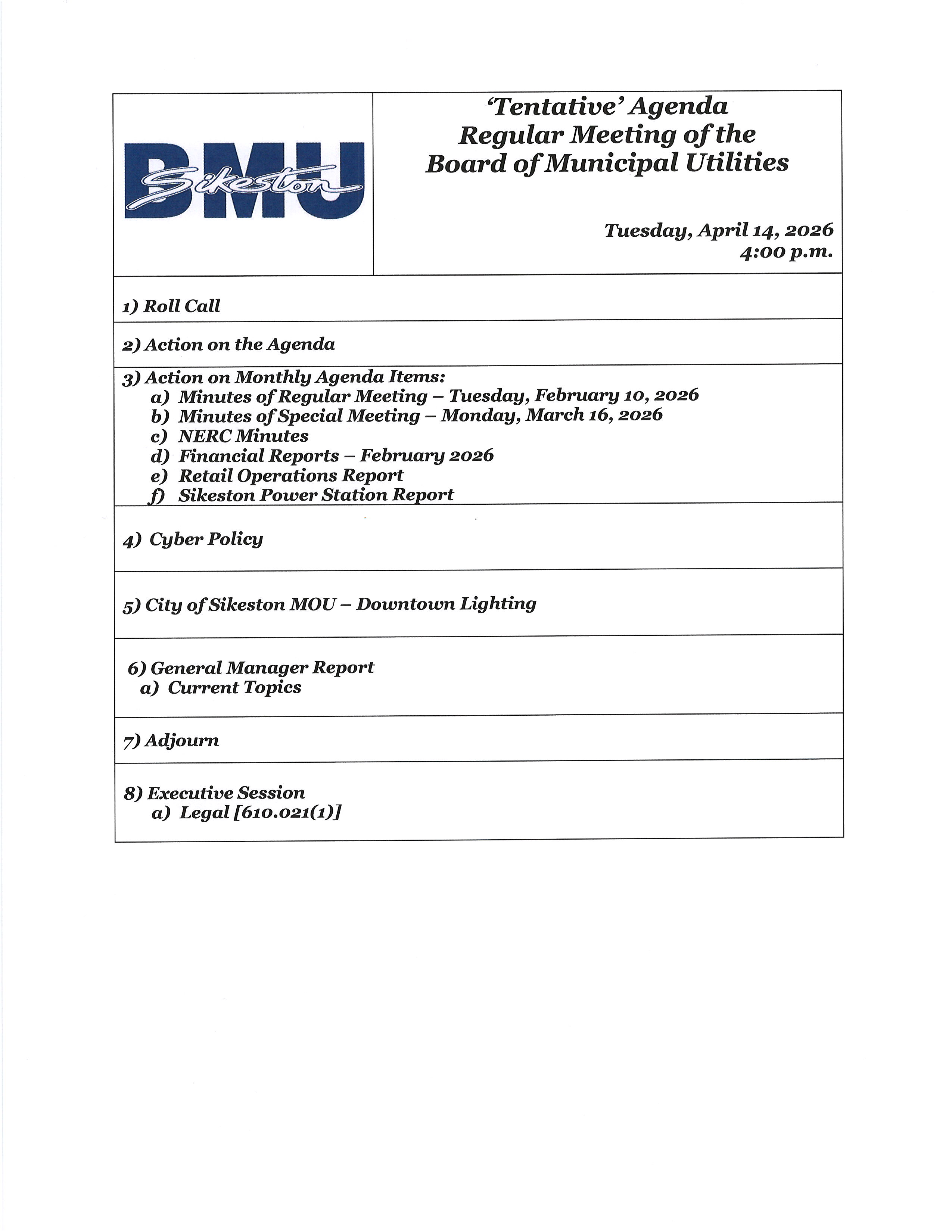 BMU Sikeston

'Tentative' Agenda
Regular Meeting of the
Board of Municipal Utilities

Tuesday, April 14, 2026
4:00 p.m.

1) Roll Call

2) Action on the Agenda

3) Action on Monthly Agenda Items:
a) Minutes of Regular Meeting – Tuesday, February 10, 2026
b) Minutes of Special Meeting – Monday, March 16, 2026
c) NERC Minutes
d) Financial Reports – February 2026
e) Retail Operations Report
f) Sikeston Power Station Report

4) Cyber Policy

5) City of Sikeston MOU – Downtown Lighting

6) General Manager Report
a) Current Topics

7) Adjourn

8) Executive Session
a) Legal [610.021(1)]